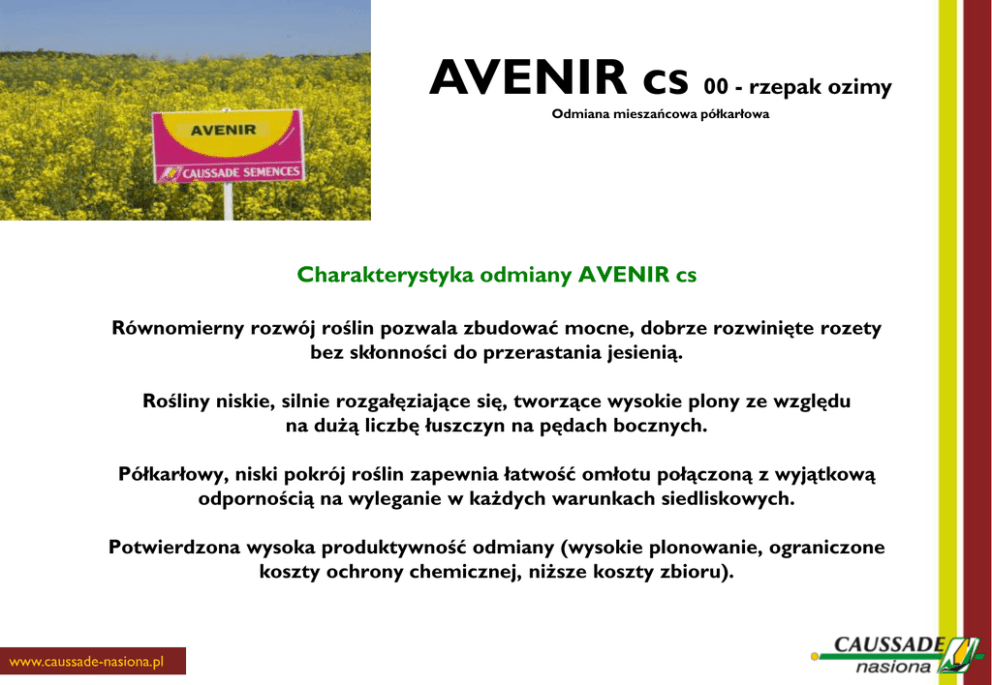 AVENIR
CAUSSADE SEMENCES

AVENIR cs 00 - rzepak ozimy

Odmiana mieszańcowa półkarłowa

Charakterystyka odmiany AVENIR cs

Równomierny rozwój roślin pozwala zbudować mocne, dobrze rozwinięte rozety bez skłonności do przerastania jesienią.

Rośliny niskie, silnie rozgałęziające się, tworzące wysokie plony ze względu na dużą liczbę łuszczyn na pędach bocznych.

Półkarłowy, niski pokrój roślin zapewnia łatwość omłotu połączoną z wyjątkową odpornością na wyleganie w każdych warunkach siedliskowych.

Potwierdzona wysoka produktywność odmiany (wysokie plonowanie, ograniczone koszty ochrony chemicznej, niższe koszty zbioru).

www.caussade-nasiona.pl

CAUSSADE
nasiona